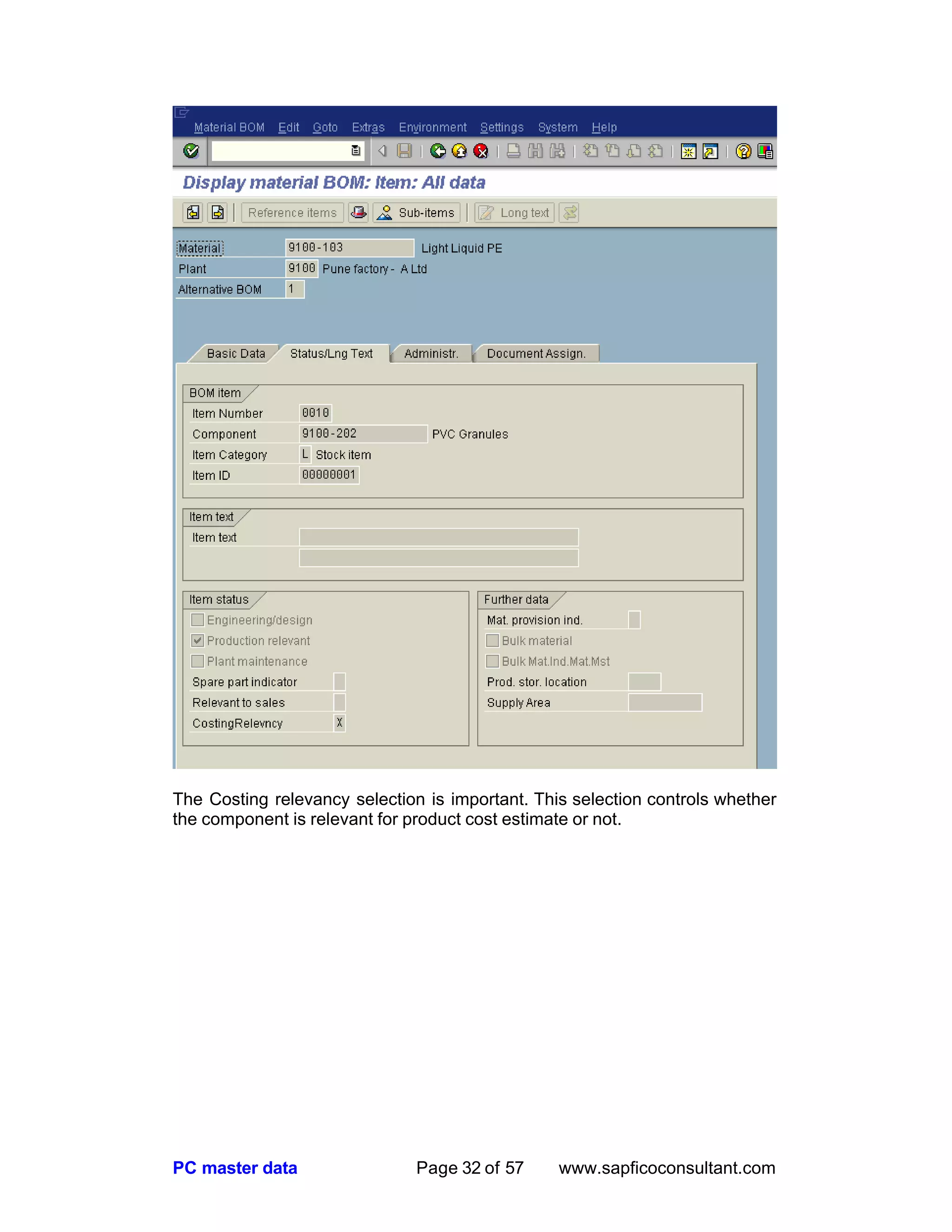 Material BOM Edit Goto Extras Environment Settings System Help

Display material BOM: Item: All data

Reference items Sub-items Long text

Material 9100-103 Light Liquid PE
Plant 9100 Pune factory - A Ltd
Alternative BOM 1

Basic Data Status/Lng Text Administr. Document Assign.

BOM item
Item Number 0010
Component 9100-202 PVC Granules
Item Category L Stock item
Item ID 00000001

Item text
Item text

Item status
Engineering/design
Production relevant
Plant maintenance
Spare part indicator
Relevant to sales
CostingRelevncy X

Further data
Mat. provision ind.
Bulk material
Bulk Mat.Ind.Mat.Mst
Prod. stor. location
Supply Area

The Costing relevancy selection is important. This selection controls whether the component is relevant for product cost estimate or not.

PC master data Page 32 of 57 www.sapficoconsultant.com